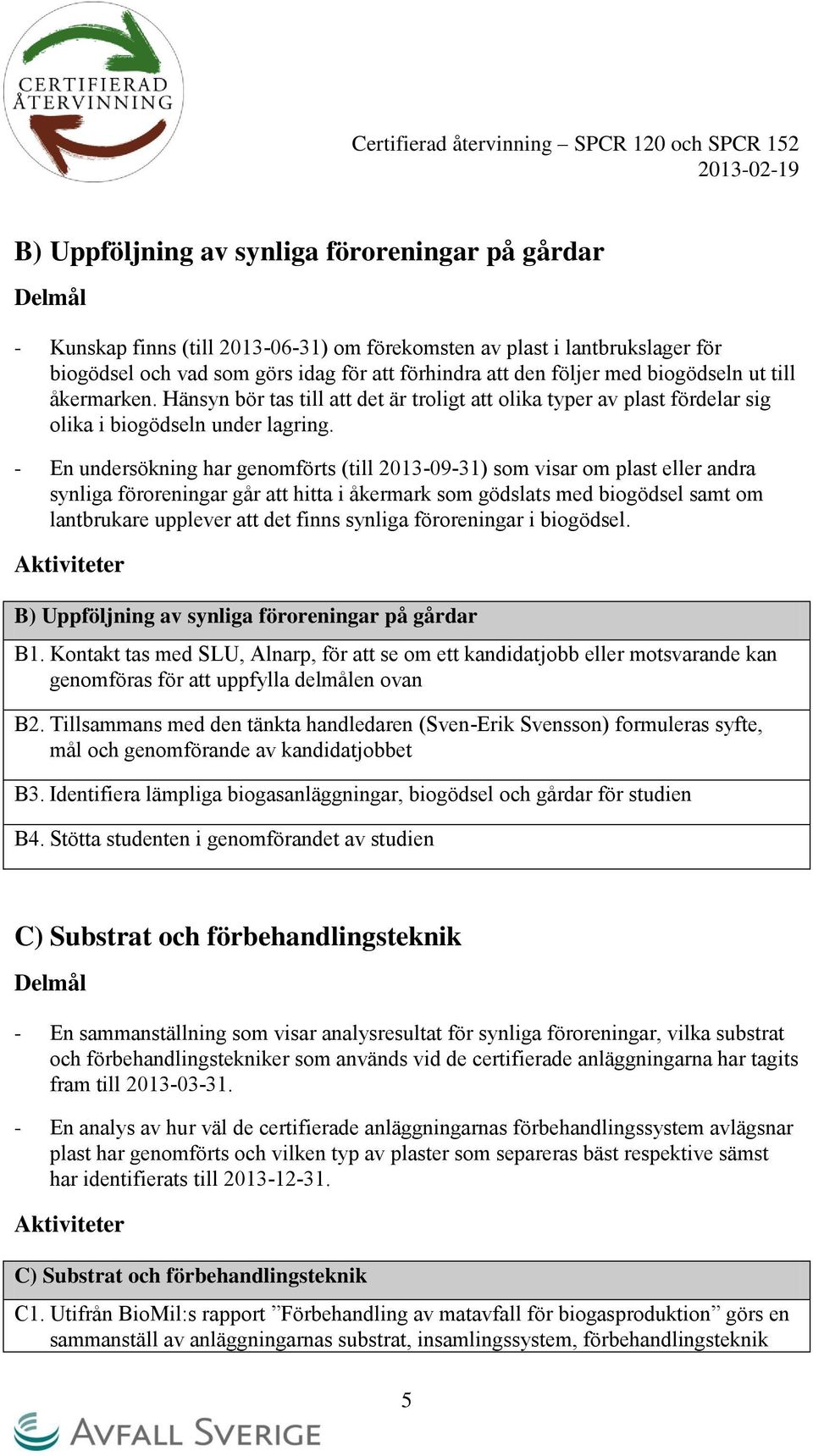 CERTIFIERAD ÅTERVINNING

Certifierad återvinning – SPCR 120 och SPCR 152
2013-02-19

B) Uppföljning av synliga föroreningar på gårdar

Delmål

- Kunskap finns (till 2013-06-31) om förekomsten av plast i lantbrukslager för biogödsel och vad som görs idag för att förhindra att den följer med biogödseln ut till åkermarken. Hänsyn bör tas till att det är troligt att olika typer av plast fördelar sig olika i biogödseln under lagring.

- En undersökning har genomförts (till 2013-09-31) som visar om plast eller andra synliga föroreningar går att hitta i åkermark som gödslats med biogödsel samt om lantbrukare upplever att det finns synliga föroreningar i biogödsel.

Aktiviteter

| B) Uppföljning av synliga föroreningar på gårdar |
|---|
| B1. Kontakt tas med SLU, Alnarp, för att se om ett kandidatjobb eller motsvarande kan genomföras för att uppfylla delmålen ovan |
| B2. Tillsammans med den tänkta handledaren (Sven-Erik Svensson) formuleras syfte, mål och genomförande av kandidatjobbet |
| B3. Identifiera lämpliga biogasanläggningar, biogödsel och gårdar för studien |
| B4. Stötta studenten i genomförandet av studien |

C) Substrat och förbehandlingsteknik

Delmål

- En sammanställning som visar analysresultat för synliga föroreningar, vilka substrat och förbehandlingstekniker som används vid de certifierade anläggningarna har tagits fram till 2013-03-31.

- En analys av hur väl de certifierade anläggningarnas förbehandlingssystem avlägsnar plast har genomförts och vilken typ av plaster som separeras bäst respektive sämst har identifierats till 2013-12-31.

Aktiviteter

| C) Substrat och förbehandlingsteknik |
|---|
| C1. Utifrån BioMil:s rapport ”Förbehandling av matavfall för biogasproduktion” görs en sammanställ av anläggningarnas substrat, insamlingssystem, förbehandlingsteknik |

5

AVFALL SVERIGE